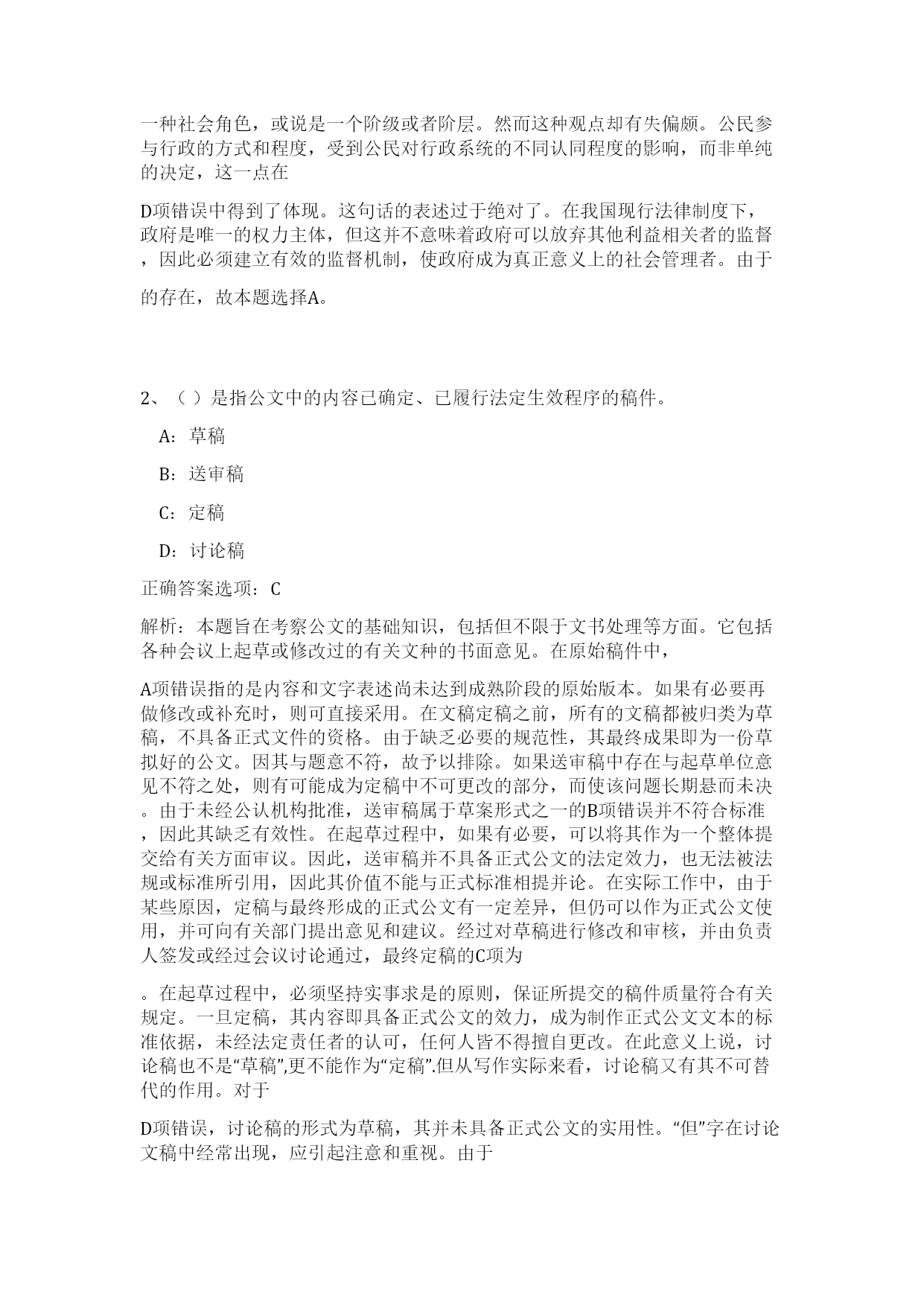 一种社会角色，或说是一个阶级或者阶层。然而这种观点却有失偏颇。公民参与行政的方式和程度，受到公民对行政系统的不同认同程度的影响，而非单纯的决定，这一点在

D项错误中得到了体现。这句话的表述过于绝对了。在我国现行法律制度下，政府是唯一的权力主体，但这并不意味着政府可以放弃其他利益相关者的监督，因此必须建立有效的监督机制，使政府成为真正意义上的社会管理者。由于

的存在，故本题选择A。

2、（ ）是指公文中的内容已确定、已履行法定生效程序的稿件。

A：草稿

B：送审稿

C：定稿

D：讨论稿

正确答案选项：C

解析：本题旨在考察公文的基础知识，包括但不限于文书处理等方面。它包括各种会议上起草或修改过的有关文种的书面意见。在原始稿件中，

A项错误指的是内容和文字表述尚未达到成熟阶段的原始版本。如果有必要再做修改或补充时，则可直接采用。在文稿定稿之前，所有的文稿都被归类为草稿，不具备正式文件的资格。由于缺乏必要的规范性，其最终成果即为一份草拟好的公文。因其与题意不符，故予以排除。如果送审稿中存在与起草单位意见不符之处，则有可能成为定稿中不可更改的部分，而使该问题长期悬而未决。由于未经公认机构批准，送审稿属于草案形式之一的B项错误并不符合标准，因此其缺乏有效性。在起草过程中，如果有必要，可以将其作为一个整体提交给有关方面审议。因此，送审稿并不具备正式公文的法定效力，也无法被法规或标准所引用，因此其价值不能与正式标准相提并论。在实际工作中，由于某些原因，定稿与最终形成的正式公文有一定差异，但仍可以作为正式公文使用，并可向有关部门提出意见和建议。经过对草稿进行修改和审核，并由负责人签发或经过会议讨论通过，最终定稿的C项为

。在起草过程中，必须坚持实事求是的原则，保证所提交的稿件质量符合有关规定。一旦定稿，其内容即具备正式公文的效力，成为制作正式公文文本的标准依据，未经法定责任者的认可，任何人皆不得擅自更改。在此意义上说，讨论稿也不是“草稿”,更不能作为“定稿”.但从写作实际来看，讨论稿又有其不可替代的作用。对于

D项错误，讨论稿的形式为草稿，其并未具备正式公文的实用性。“但”字在讨论文稿中经常出现，应引起注意和重视。由于